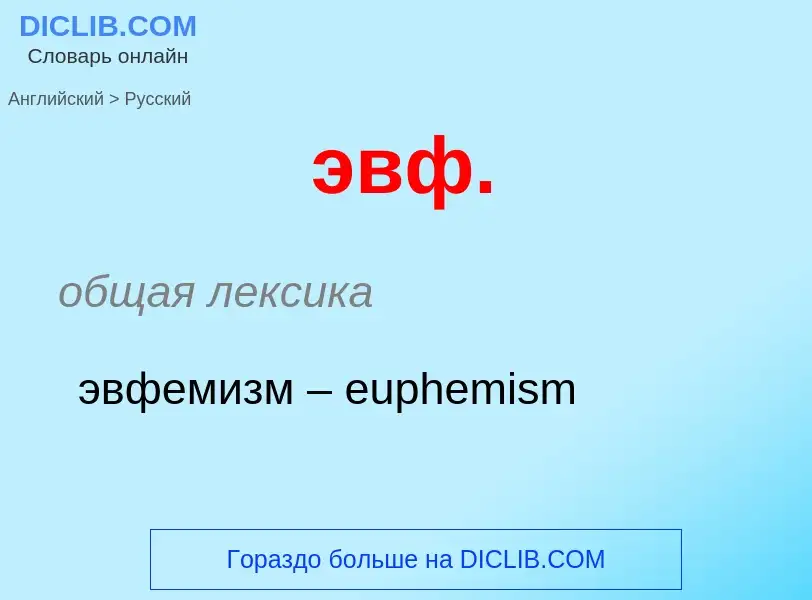 DICLIB.COM
Словарь онлайн

Английский > Русский

эвф.

общая лексика

эвфемизм – euphemism

Гораздо больше на DICLIB.COM